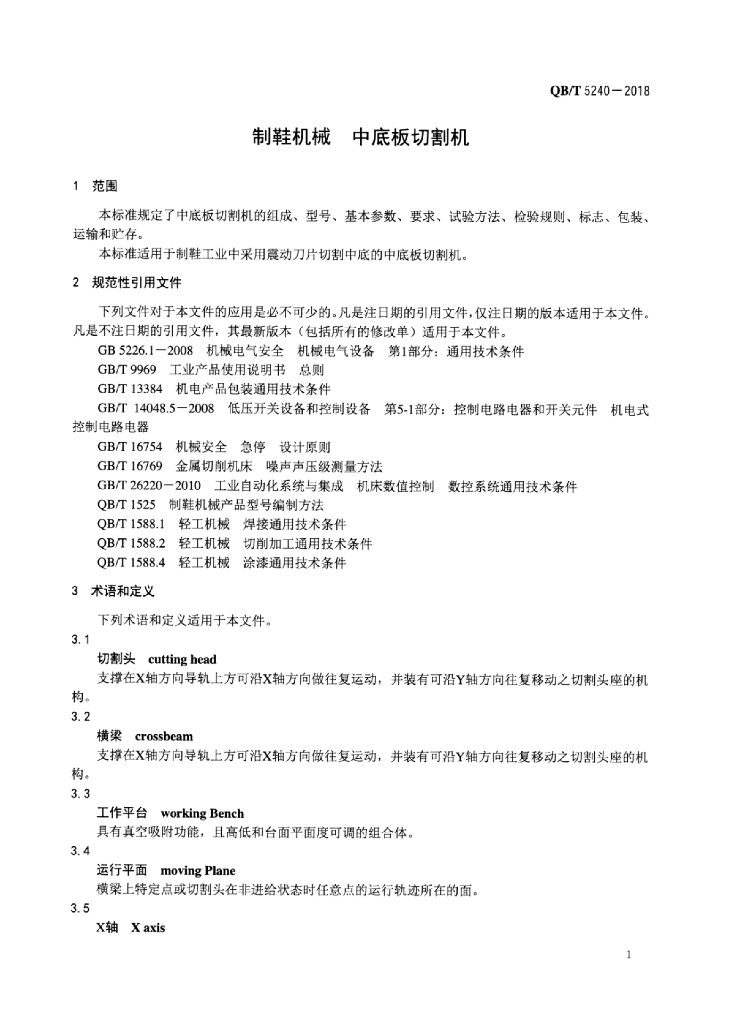 QB/T 5240－2018

制鞋机械　中底板切割机

1　范围

本标准规定了中底板切割机的组成、型号、基本参数、要求、试验方法、检验规则、标志、包装、运输和贮存。

本标准适用于制鞋工业中采用震动刀片切割中底的中底板切割机。

2　规范性引用文件

下列文件对于本文件的应用是必不可少的。凡是注日期的引用文件，仅注日期的版本适用于本文件。凡是不注日期的引用文件，其最新版本（包括所有的修改单）适用于本文件。

GB 5226.1－2008　机械电气安全　机械电气设备　第1部分：通用技术条件

GB/T 9969　工业产品使用说明书　总则

GB/T 13384　机电产品包装通用技术条件

GB/T 14048.5－2008　低压开关设备和控制设备　第5-1部分：控制电路电器和开关元件　机电式控制电路电器

GB/T 16754　机械安全　急停　设计原则

GB/T 16769　金属切削机床　噪声声压级测量方法

GB/T 26220－2010　工业自动化系统与集成　机床数值控制　数控系统通用技术条件

QB/T 1525　制鞋机械产品型号编制方法

QB/T 1588.1　轻工机械　焊接通用技术条件

QB/T 1588.2　轻工机械　切削加工通用技术条件

QB/T 1588.4　轻工机械　涂漆通用技术条件

3　术语和定义

下列术语和定义适用于本文件。

3.1

切割头　cutting head

支撑在X轴方向导轨上方可沿X轴方向做往复运动，并装有可沿Y轴方向往复移动之切割头座的机构。

3.2

横梁　crossbeam

支撑在X轴方向导轨上方可沿X轴方向做往复运动，并装有可沿Y轴方向往复移动之切割头座的机构。

3.3

工作平台　working Bench

具有真空吸附功能，且高低和台面平面度可调的组合体。

3.4

运行平面　moving Plane

横梁上特定点或切割头在非进给状态时任意点的运行轨迹所在的面。

3.5

X轴　X axis

1